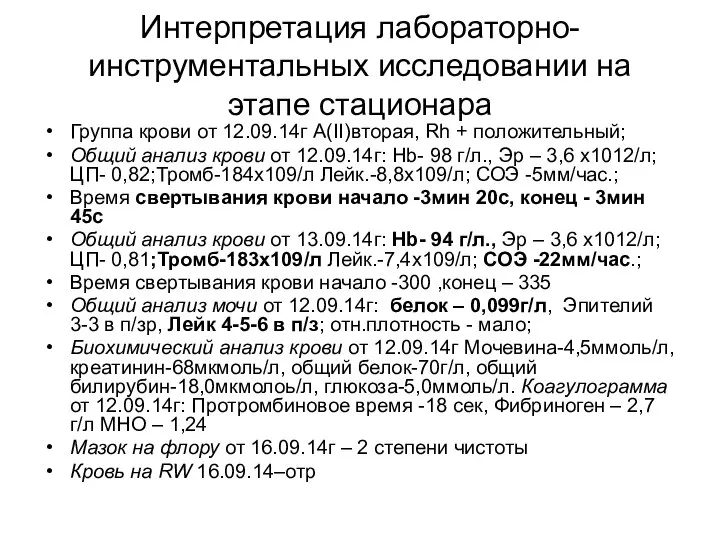 Интерпретация лабораторно-инструментальных исследовании на этапе стационара

• Группа крови от 12.09.14г А(II)вторая, Rh + положительный;
• Общий анализ крови от 12.09.14г: Hb- 98 г/л., Эр – 3,6 х1012/л; ЦП- 0,82;Тромб-184х109/л Лейк.-8,8х109/л; СОЭ -5мм/час.;
• Время свертывания крови начало -3мин 20с, конец - 3мин 45с
• Общий анализ крови от 13.09.14г: Hb- 94 г/л., Эр – 3,6 х1012/л; ЦП- 0,81;Тромб-183х109/л Лейк.-7,4х109/л; СОЭ -22мм/час.;
• Время свертывания крови начало -300 ,конец – 335
• Общий анализ мочи от 12.09.14г: белок – 0,099г/л, Эпителий 3-3 в п/зр, Лейк 4-5-6 в п/з; отн.плотность - мало;
• Биохимический анализ крови от 12.09.14г Мочевина-4,5ммоль/л, креатинин-68мкмоль/л, общий белок-70г/л, общий билирубин-18,0мкмолоь/л, глюкоза-5,0ммоль/л. Коагулограмма от 12.09.14г: Протромбиновое время -18 сек, Фибриноген – 2,7 г/л МНО – 1,24
• Мазок на флору от 16.09.14г – 2 степени чистоты
• Кровь на RW 16.09.14–отр